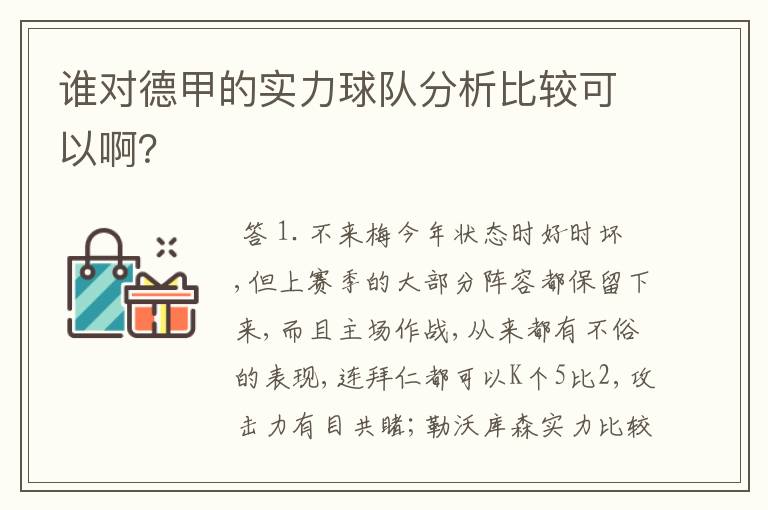 谁对德甲的实力球队分析比较可以啊?

答 1. 不来梅今年状态时好时坏,但上赛季的大部分阵容都保留下来,而且主场作战,从来都有不俗的表现,连拜仁都可以K个5比2,攻击力有目共睹;勒沃库森实力比较